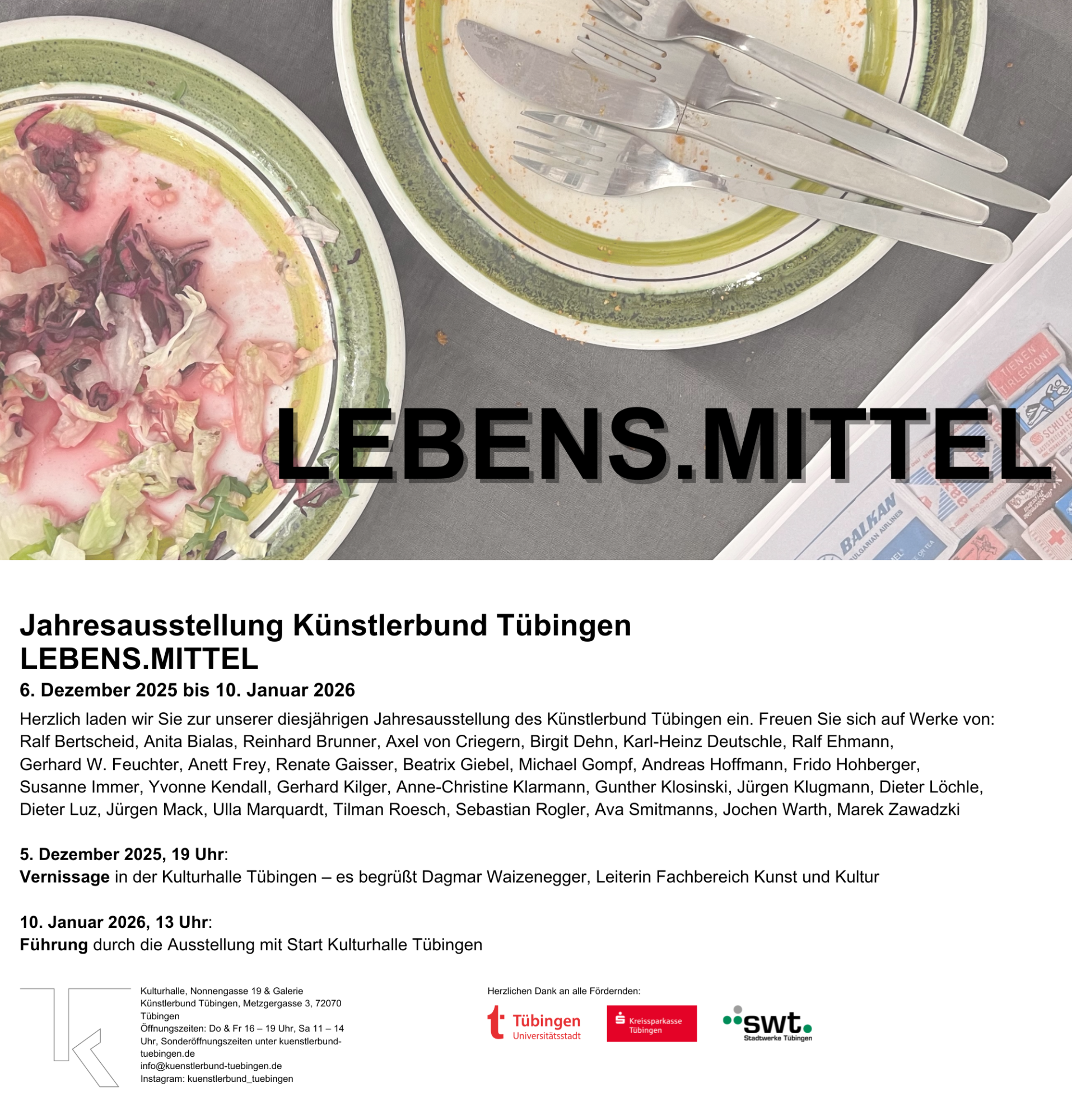 LEBENS.MITTEL

Jahresausstellung Künstlerbund Tübingen
LEBENS.MITTEL
6. Dezember 2025 bis 10. Januar 2026

Herzlich laden wir Sie zur unserer diesjährigen Jahresausstellung des Künstlerbund Tübingen ein. Freuen Sie sich auf Werke von: Ralf Bertscheid, Anita Bialas, Reinhard Brunner, Axel von Criegern, Birgit Dehn, Karl-Heinz Deutschle, Ralf Ehmann, Gerhard W. Feuchter, Anett Frey, Renate Gaisser, Beatrix Giebel, Michael Gompf, Andreas Hoffmann, Frido Hohberger, Susanne Immer, Yvonne Kendall, Gerhard Kilger, Anne-Christine Klarmann, Gunther Klosinski, Jürgen Klugmann, Dieter Löchle, Dieter Luz, Jürgen Mack, Ulla Marquardt, Tilman Roesch, Sebastian Rogler, Ava Smitmanns, Jochen Warth, Marek Zawadzki

5. Dezember 2025, 19 Uhr:
Vernissage in der Kulturhalle Tübingen – es begrüßt Dagmar Waizenegger, Leiterin Fachbereich Kunst und Kultur

10. Januar 2026, 13 Uhr:
Führung durch die Ausstellung mit Start Kulturhalle Tübingen

Kulturhalle, Nonnengasse 19 & Galerie Künstlerbund Tübingen, Metzgergasse 3, 72070 Tübingen
Öffnungszeiten: Do & Fr 16 – 19 Uhr, Sa 11 – 14 Uhr, Sonderöffnungszeiten unter kuenstlerbund-tuebingen.de
info@kuenstlerbund-tuebingen.de
Instagram: kuenstlerbund_tuebingen

Herzlichen Dank an alle Fördernden:
Tübingen
Universitätsstadt
Kreissparkasse Tübingen
swt
Stadtwerke Tübingen